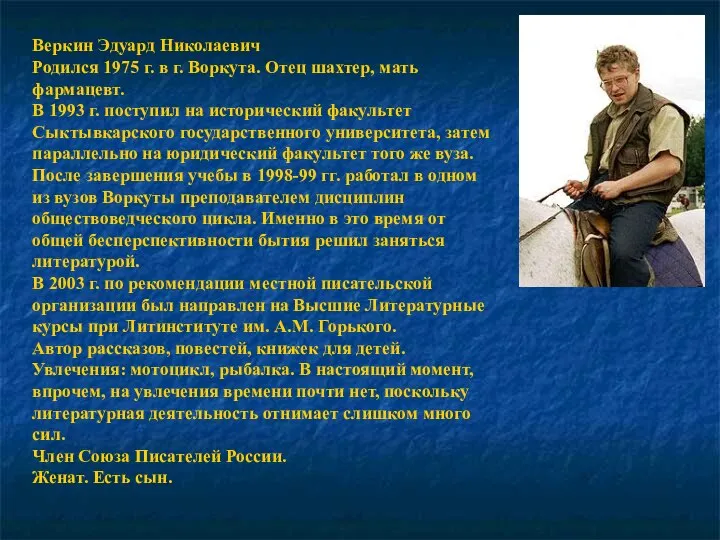 Веркин Эдуард Николаевич
Родился 1975 г. в г. Воркута. Отец шахтер, мать фармацевт.
В 1993 г. поступил на исторический факультет Сыктывкарского государственного университета, затем параллельно на юридический факультет того же вуза. После завершения учебы в 1998-99 гг. работал в одном из вузов Воркуты преподавателем дисциплин обществоведческого цикла. Именно в это время от общей бесперспективности бытия решил заняться литературой.
В 2003 г. по рекомендации местной писательской организации был направлен на Высшие Литературные курсы при Литинституте им. А.М. Горького.
Автор рассказов, повестей, книжек для детей.
Увлечения: мотоцикл, рыбалка. В настоящий момент, впрочем, на увлечения времени почти нет, поскольку литературная деятельность отнимает слишком много сил.
Член Союза Писателей России.
Женат. Есть сын.